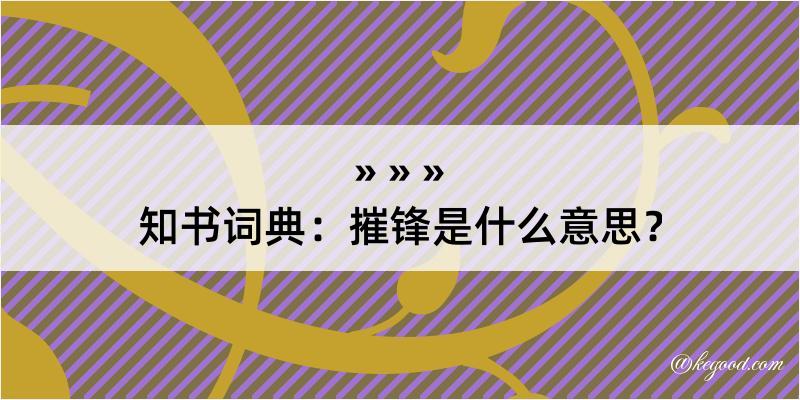 » » »
知书词典：摧锋是什么意思？

@kegood.com